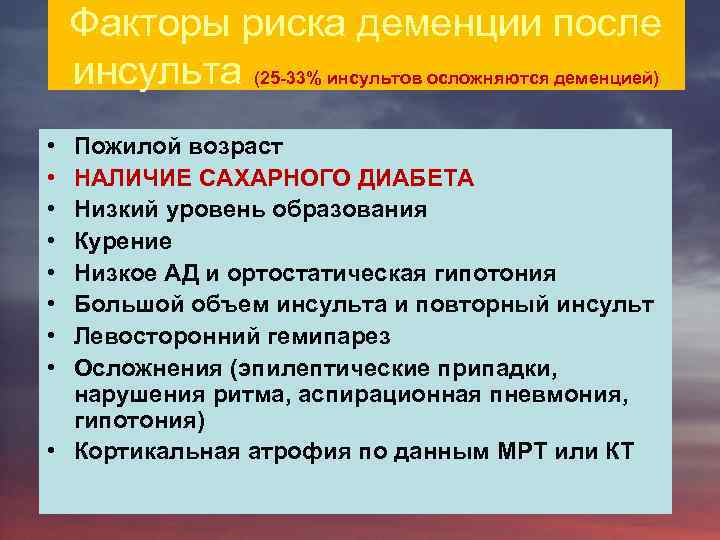 Факторы риска деменции после инсульта (25-33% инсультов осложняются деменцией)

• Пожилой возраст
• НАЛИЧИЕ САХАРНОГО ДИАБЕТА
• Низкий уровень образования
• Курение
• Низкое АД и ортостатическая гипотония
• Большой объем инсульта и повторный инсульт
• Левосторонний гемипарез
• Осложнения (эпилептические припадки, нарушения ритма, аспирационная пневмония, гипотония)
• Кортикальная атрофия по данным МРТ или КТ